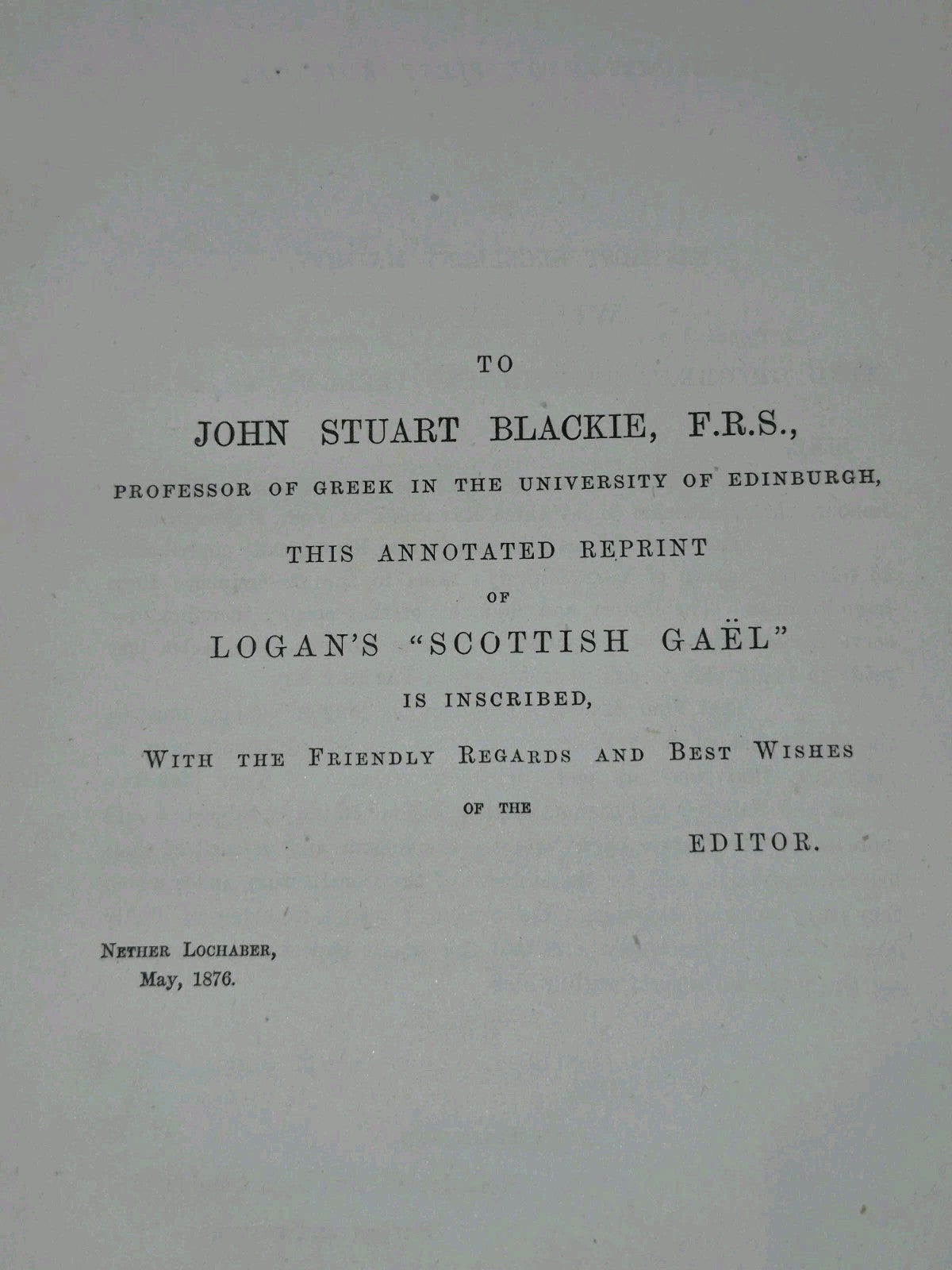 TO

JOHN STUART BLACKIE, F.R.S.,

PROFESSOR OF GREEK IN THE UNIVERSITY OF EDINBURGH,

THIS ANNOTATED REPRINT

OF

LOGAN'S "SCOTTISH GAËL"

IS INSCRIBED,

WITH THE FRIENDLY REGARDS AND BEST WISHES

OF THE

EDITOR.

NETHER LOCHABER,
May, 1876.